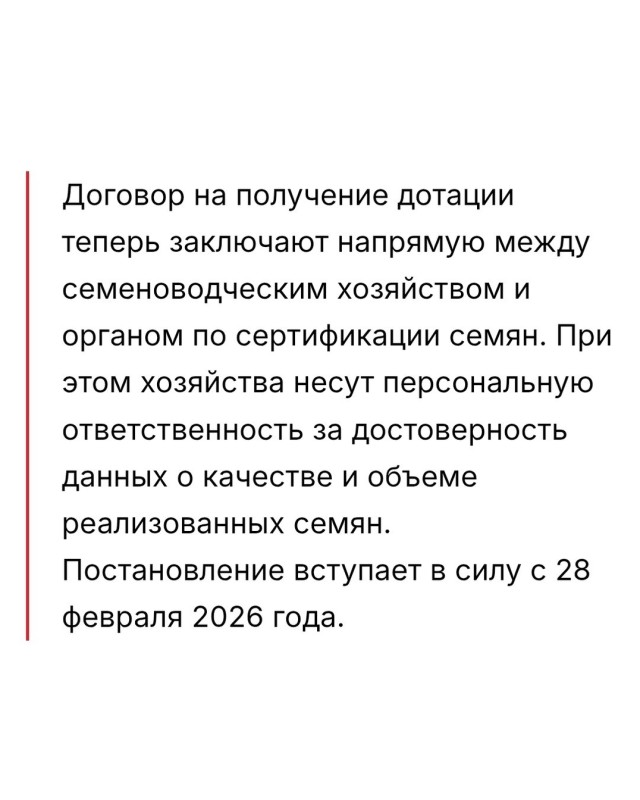 Договор на получение дотации теперь заключают напрямую между семеноводческим хозяйством и органом по сертификации семян. При этом хозяйства несут персональную ответственность за достоверность данных о качестве и объеме реализованных семян.

Постановление вступает в силу с 28 февраля 2026 года.